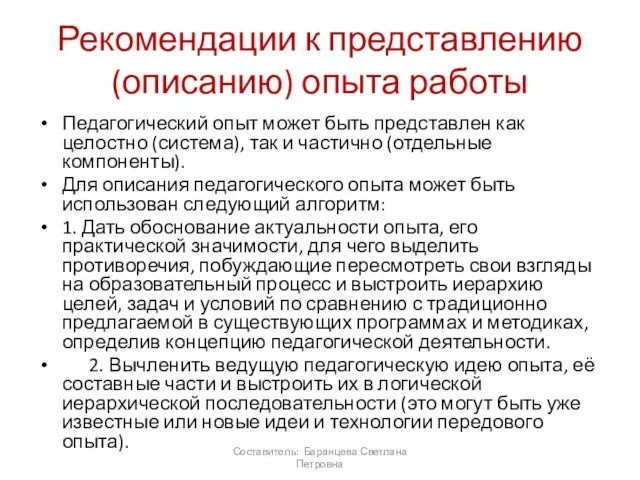 Рекомендации к представлению (описанию) опыта работы

• Педагогический опыт может быть представлен как целостно (система), так и частично (отдельные компоненты).
• Для описания педагогического опыта может быть использован следующий алгоритм:
• 1. Дать обоснование актуальности опыта, его практической значимости, для чего выделить противоречия, побуждающие пересмотреть свои взгляды на образовательный процесс и выстроить иерархию целей, задач и условий по сравнению с традиционно предлагаемой в существующих программах и методиках, определив концепцию педагогической деятельности.
• 2. Вычленить ведущую педагогическую идею опыта, её составные части и выстроить их в логической иерархической последовательности (это могут быть уже известные или новые идеи и технологии передового опыта).

Составитель: Баранцева Светлана Петровна